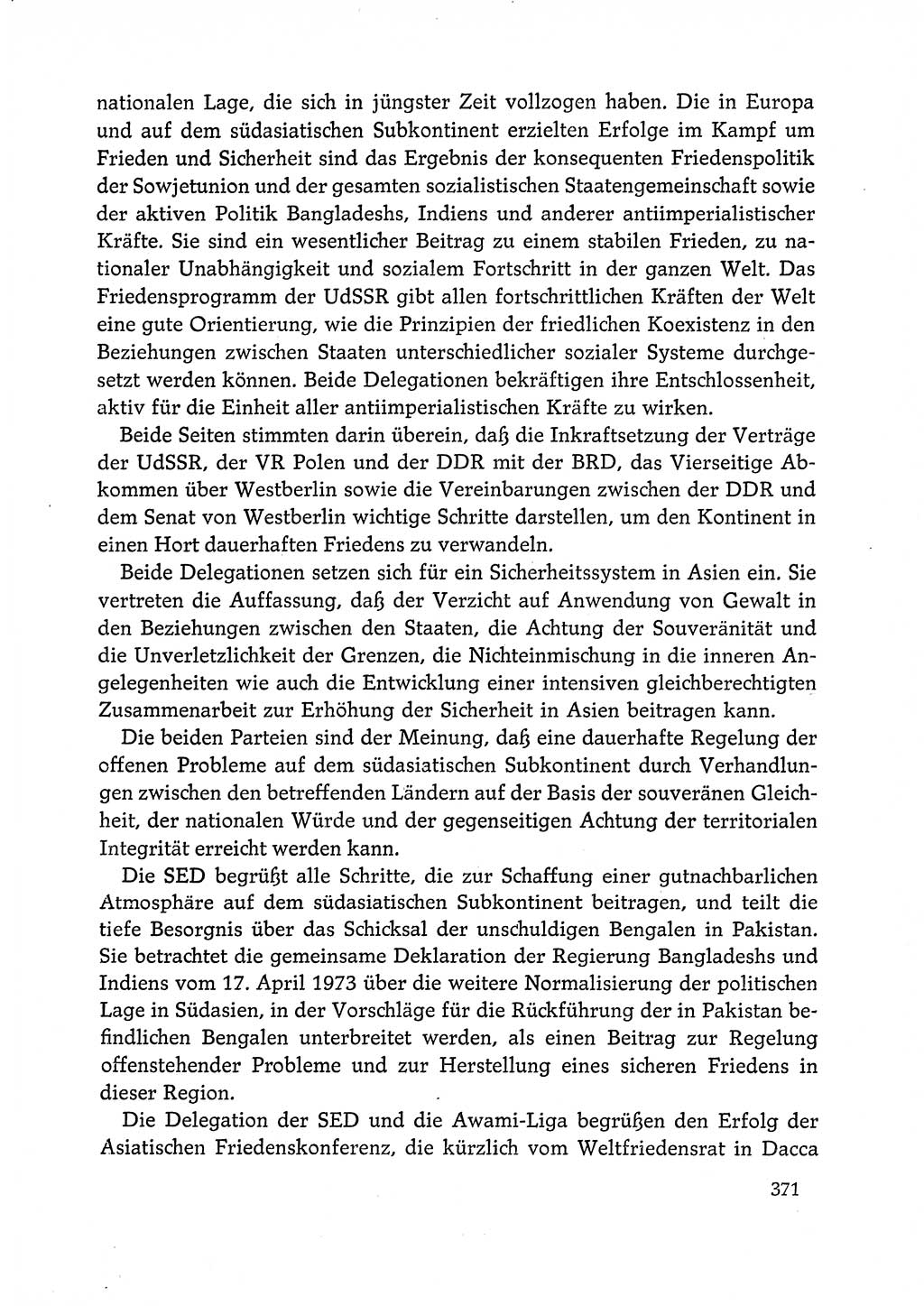 nationalen Lage, die sich in jüngster Zeit vollzogen haben. Die in Europa und auf dem südasiatischen Subkontinent erzielten Erfolge im Kampf um Frieden und Sicherheit sind das Ergebnis der konsequenten Friedenspolitik der Sowjetunion und der gesamten sozialistischen Staatengemeinschaft sowie der aktiven Politik Bangladeshs, Indiens und anderer antiimperialistischer Kräfte. Sie sind ein wesentlicher Beitrag zu einem stabilen Frieden, zu nationaler Unabhängigkeit und sozialem Fortschritt in der ganzen Welt. Das Friedensprogramm der UdSSR gibt allen fortschrittlichen Kräften der Welt eine gute Orientierung, wie die Prinzipien der friedlichen Koexistenz in den Beziehungen zwischen Staaten unterschiedlicher sozialer Systeme durchgesetzt werden können. Beide Delegationen bekräftigen ihre Entschlossenheit, aktiv für die Einheit aller antiimperialistischen Kräfte zu wirken.

Beide Seiten stimmten darin überein, daß die Inkraftsetzung der Verträge der UdSSR, der VR Polen und der DDR mit der BRD, das Vierseitige Abkommen über Westberlin sowie die Vereinbarungen zwischen der DDR und dem Senat von Westberlin wichtige Schritte darstellen, um den Kontinent in einen Hort dauerhaften Friedens zu verwandeln.

Beide Delegationen setzen sich für ein Sicherheitssystem in Asien ein. Sie vertreten die Auffassung, daß der Verzicht auf Anwendung von Gewalt in den Beziehungen zwischen den Staaten, die Achtung der Souveränität und die Unverletzlichkeit der Grenzen, die Nichteinmischung in die inneren Angelegenheiten wie auch die Entwicklung einer intensiven gleichberechtigten Zusammenarbeit zur Erhöhung der Sicherheit in Asien beitragen kann.

Die beiden Parteien sind der Meinung, daß eine dauerhafte Regelung der offenen Probleme auf dem südasiatischen Subkontinent durch Verhandlungen zwischen den betreffenden Ländern auf der Basis der souveränen Gleichheit, der nationalen Würde und der gegenseitigen Achtung der territorialen Integrität erreicht werden kann.

Die SED begrüßt alle Schritte, die zur Schaffung einer gutnachbarlichen Atmosphäre auf dem südasiatischen Subkontinent beitragen, und teilt die tiefe Besorgnis über das Schicksal der unschuldigen Bengalen in Pakistan. Sie betrachtet die gemeinsame Deklaration der Regierung Bangladeshs und Indiens vom 17. April 1973 über die weitere Normalisierung der politischen Lage in Südasien, in der Vorschläge für die Rückführung der in Pakistan befindlichen Bengalen unterbreitet werden, als einen Beitrag zur Regelung offenstehender Probleme und zur Herstellung eines sicheren Friedens in dieser Region.

Die Delegation der SED und die Awami-Liga begrüßen den Erfolg der Asiatischen Friedenskonferenz, die kürzlich vom Weltfriedensrat in Dacca

371